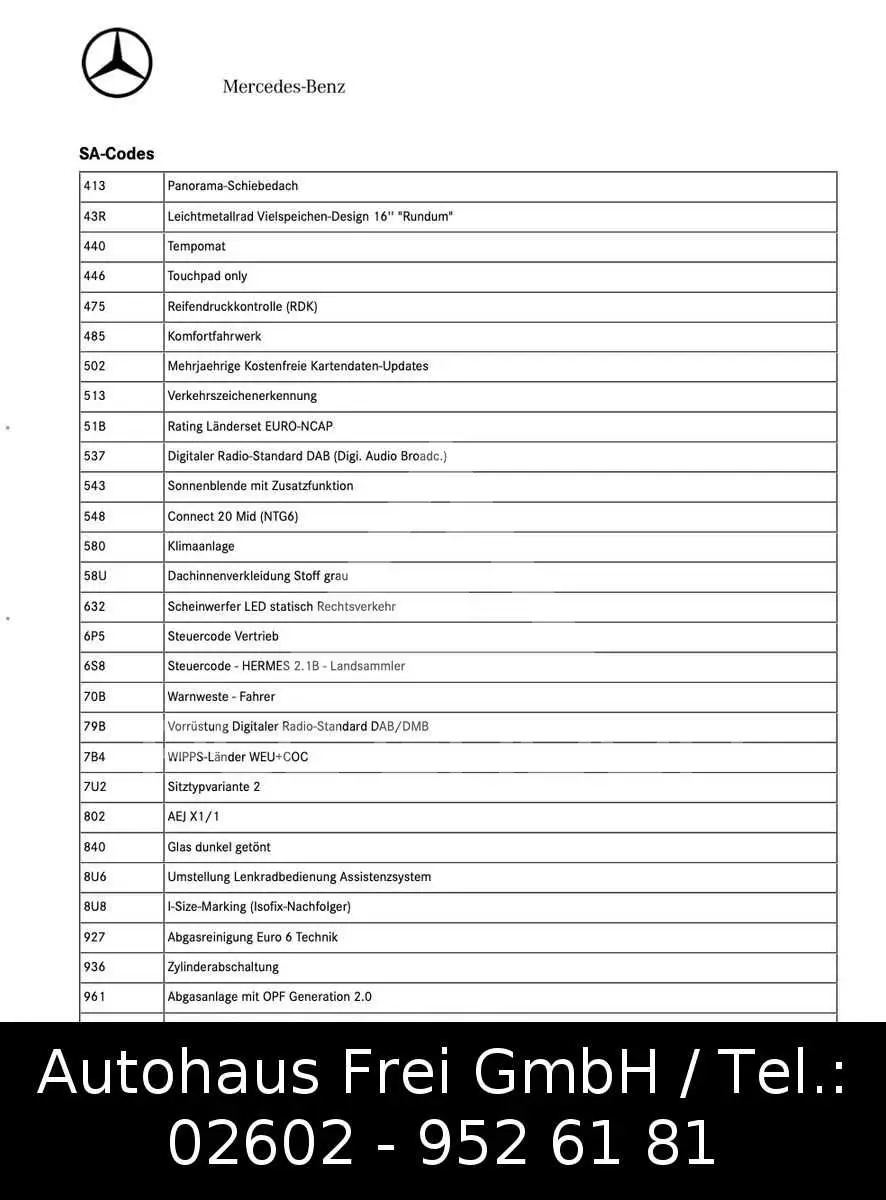 Mercedes-Benz

SA-Codes

| | |
|---|---|
| 413 | Panorama-Schiebedach |
| 43R | Leichtmetallrad Vielspeichen-Design 16'' "Rundum" |
| 440 | Tempomat |
| 446 | Touchpad only |
| 475 | Reifendruckkontrolle (RDK) |
| 485 | Komfortfahrwerk |
| 502 | Mehrjaehrige Kostenfreie Kartendaten-Updates |
| 513 | Verkehrszeichenerkennung |
| 51B | Rating Länderset EURO-NCAP |
| 537 | Digitaler Radio-Standard DAB (Digi. Audio Broadc.) |
| 543 | Sonnenblende mit Zusatzfunktion |
| 548 | Connect 20 Mid (NTG6) |
| 580 | Klimaanlage |
| 58U | Dachinnenverkleidung Stoff grau |
| 632 | Scheinwerfer LED statisch Rechtsverkehr |
| 6P5 | Steuercode Vertrieb |
| 6S8 | Steuercode - HERMES 2.1B - Landsammler |
| 70B | Warnweste - Fahrer |
| 79B | Vorrüstung Digitaler Radio-Standard DAB/DMB |
| 7B4 | WIPPS-Länder WEU+COC |
| 7U2 | Sitztypvariante 2 |
| 802 | AEJ X1/1 |
| 840 | Glas dunkel getönt |
| 8U6 | Umstellung Lenkradbedienung Assistenzsystem |
| 8U8 | I-Size-Marking (Isofix-Nachfolger) |
| 927 | Abgasreinigung Euro 6 Technik |
| 936 | Zylinderabschaltung |
| 961 | Abgasanlage mit OPF Generation 2.0 |

Autohaus Frei GmbH / Tel.: 02602 - 952 61 81